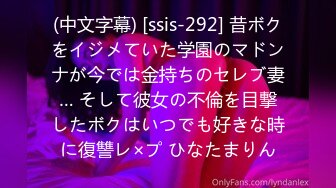 (中文字幕) [ssis-292] 昔ボクをイジメていた学園のマドンナが今では金持ちのセレブ妻… そして彼女の不倫を目撃したボクはいつでも好きな時に復讐レ×プ ひなたまりん

OnlyFans.com/lyndanlex